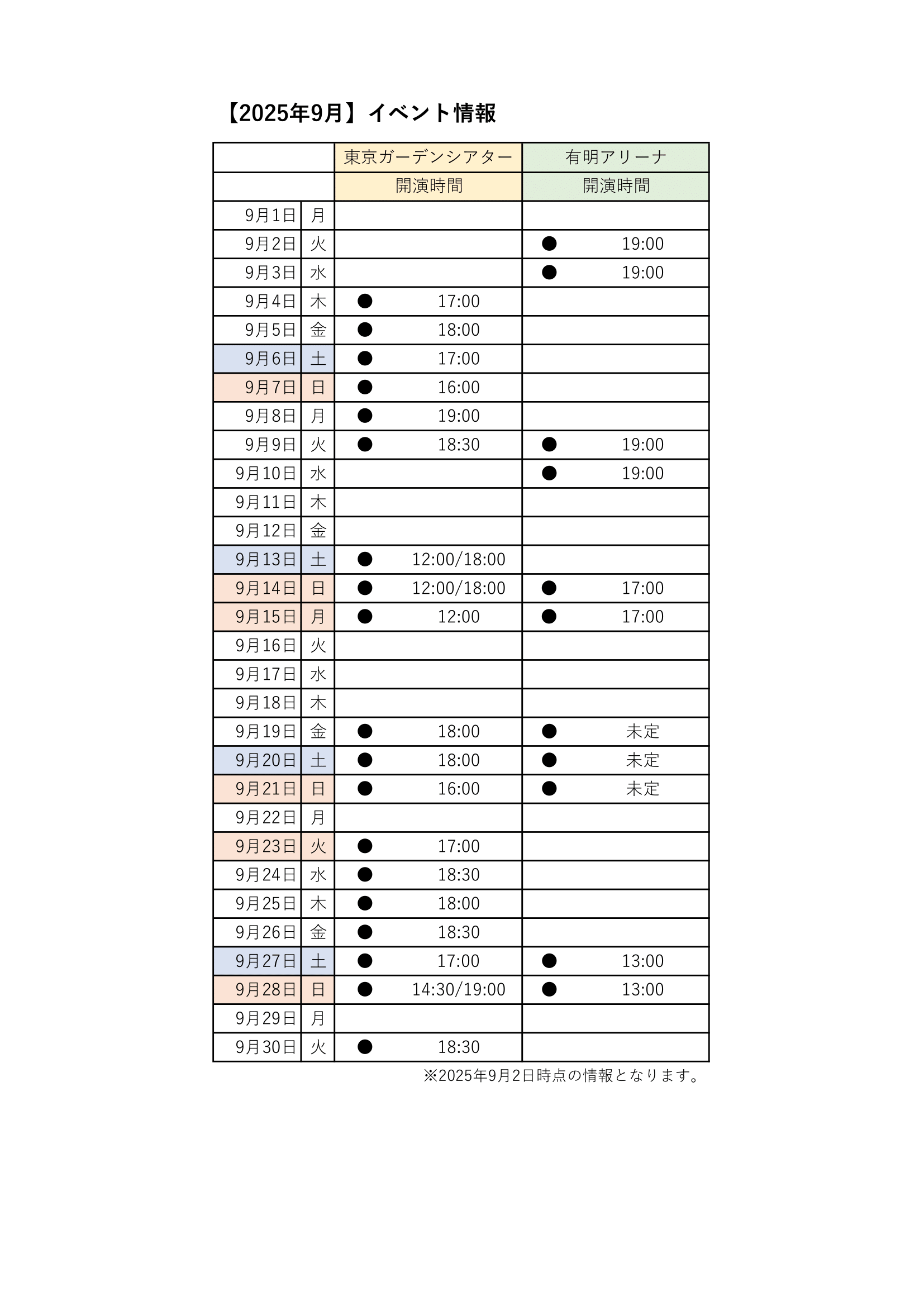 【2025年9月】イベント情報

| | | 東京ガーデンシアター | 有明アリーナ |
|---|---|---|---|
| | | 開演時間 | 開演時間 |
| 9月1日 | 月 | | |
| 9月2日 | 火 | | ● 19:00 |
| 9月3日 | 水 | | ● 19:00 |
| 9月4日 | 木 | ● 17:00 | |
| 9月5日 | 金 | ● 18:00 | |
| 9月6日 | 土 | ● 17:00 | |
| 9月7日 | 日 | ● 16:00 | |
| 9月8日 | 月 | ● 19:00 | |
| 9月9日 | 火 | ● 18:30 | ● 19:00 |
| 9月10日 | 水 | | ● 19:00 |
| 9月11日 | 木 | | |
| 9月12日 | 金 | | |
| 9月13日 | 土 | ● 12:00/18:00 | |
| 9月14日 | 日 | ● 12:00/18:00 | ● 17:00 |
| 9月15日 | 月 | ● 12:00 | ● 17:00 |
| 9月16日 | 火 | | |
| 9月17日 | 水 | | |
| 9月18日 | 木 | | |
| 9月19日 | 金 | ● 18:00 | ● 未定 |
| 9月20日 | 土 | ● 18:00 | ● 未定 |
| 9月21日 | 日 | ● 16:00 | ● 未定 |
| 9月22日 | 月 | | |
| 9月23日 | 火 | ● 17:00 | |
| 9月24日 | 水 | ● 18:30 | |
| 9月25日 | 木 | ● 18:00 | |
| 9月26日 | 金 | ● 18:30 | |
| 9月27日 | 土 | ● 17:00 | ● 13:00 |
| 9月28日 | 日 | ● 14:30/19:00 | ● 13:00 |
| 9月29日 | 月 | | |
| 9月30日 | 火 | ● 18:30 | |

※2025年9月2日時点の情報となります。